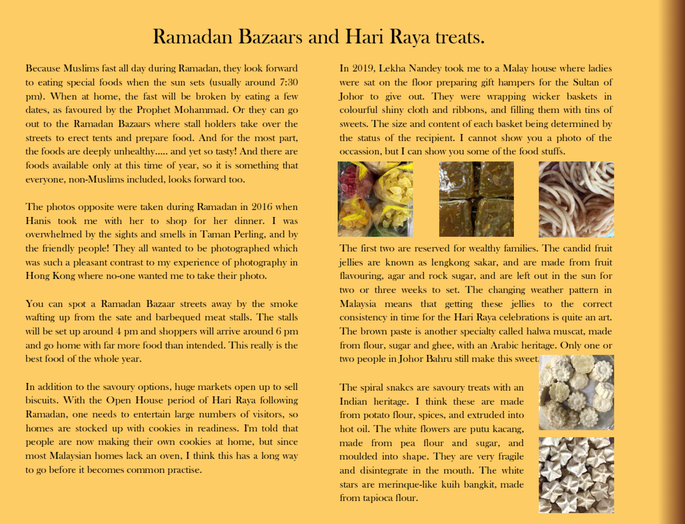 Ramadan Bazaars and Hari Raya treats.

Because Muslims fast all day during Ramadan, they look forward to eating special foods when the sun sets (usually around 7:30 pm). When at home, the fast will be broken by eating a few dates, as favoured by the Prophet Mohammad. Or they can go out to the Ramadan Bazaars where stall holders take over the streets to erect tents and prepare food. And for the most part, the foods are deeply unhealthy..... and yet so tasty! And there are foods available only at this time of year, so it is something that everyone, non-Muslims included, looks forward too.

The photos opposite were taken during Ramadan in 2016 when Hanis took me with her to shop for her dinner. I was overwhelmed by the sights and smells in Taman Perling, and by the friendly people! They all wanted to be photographed which was such a pleasant contrast to my experience of photography in Hong Kong where no-one wanted me to take their photo.

You can spot a Ramadan Bazaar streets away by the smoke wafting up from the sate and barbequed meat stalls. The stalls will be set up around 4 pm and shoppers will arrive around 6 pm and go home with far more food than intended. This really is the best food of the whole year.

In addition to the savoury options, huge markets open up to sell biscuits. With the Open House period of Hari Raya following Ramadan, one needs to entertain large numbers of visitors, so homes are stocked up with cookies in readiness. I'm told that people are now making their own cookies at home, but since most Malaysian homes lack an oven, I think this has a long way to go before it becomes common practise.

In 2019, Lekha Nandey took me to a Malay house where ladies were sat on the floor preparing gift hampers for the Sultan of Johor to give out. They were wrapping wicker baskets in colourful shiny cloth and ribbons, and filling them with tins of sweets. The size and content of each basket being determined by the status of the recipient. I cannot show you a photo of the occassion, but I can show you some of the food stuffs.

The first two are reserved for wealthy families. The candid fruit jellies are known as lengkong sakar, and are made from fruit flavouring, agar and rock sugar, and are left out in the sun for two or three weeks to set. The changing weather pattern in Malaysia means that getting these jellies to the correct consistency in time for the Hari Raya celebrations is quite an art. The brown paste is another specialty called halwa muscat, made from flour, sugar and ghee, with an Arabic heritage. Only one or two people in Johor Bahru still make this sweet.

The spiral snakes are savoury treats with an Indian heritage. I think these are made from potato flour, spices, and extruded into hot oil. The white flowers are putu kacang, made from pea flour and sugar, and moulded into shape. They are very fragile and disintegrate in the mouth. The white stars are merinque-like kuih bangkit, made from tapioca flour.